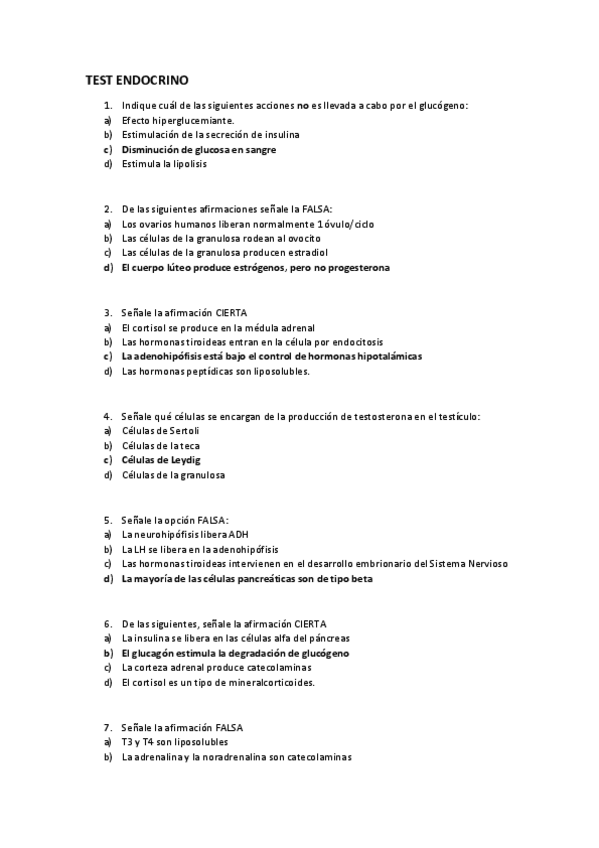 TEST ENDOCRINO

1. Indique cuál de las siguientes acciones no es llevada a cabo por el glucógeno:
a) Efecto hiperglucemiante.
b) Estimulación de la secreción de insulina
c) Disminución de glucosa en sangre
d) Estimula la lipolisis

2. De las siguientes afirmaciones señale la FALSA:
a) Los ovarios humanos liberan normalmente 1 óvulo/ciclo
b) Las células de la granulosa rodean al ovocito
c) Las células de la granulosa producen estradiol
d) El cuerpo lúteo produce estrógenos, pero no progesterona

3. Señale la afirmación CIERTA
a) El cortisol se produce en la médula adrenal
b) Las hormonas tiroideas entran en la célula por endocitosis
c) La adenohipófisis está bajo el control de hormonas hipotalámicas
d) Las hormonas peptídicas son liposolubles.

4. Señale qué células se encargan de la producción de testosterona en el testículo:
a) Células de Sertoli
b) Células de la teca
c) Células de Leydig
d) Células de la granulosa

5. Señale la opción FALSA:
a) La neurohipófisis libera ADH
b) La LH se libera en la adenohipófisis
c) Las hormonas tiroideas intervienen en el desarrollo embrionario del Sistema Nervioso
d) La mayoría de las células pancreáticas son de tipo beta

6. De las siguientes, señale la afirmación CIERTA
a) La insulina se libera en las células alfa del páncreas
b) El glucagón estimula la degradación de glucógeno
c) La corteza adrenal produce catecolaminas
d) El cortisol es un tipo de mineralcorticoides.

7. Señale la afirmación FALSA
a) T3 y T4 son liposolubles
b) La adrenalina y la noradrenalina son catecolaminas